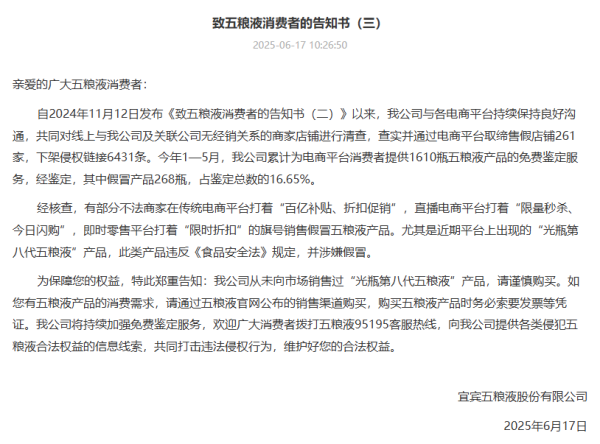 致五粮液消费者的告知书（三）

2025-06-17 10:26:50

亲爱的广大五粮液消费者：

自2024年11月12日发布《致五粮液消费者的告知书（二）》以来，我公司与各电商平台持续保持良好沟通，共同对线上与我公司及关联公司无经销关系的商家店铺进行清查，查实并通过电商平台取缔售假店铺261家，下架侵权链接6431条。今年1—5月，我公司累计为电商平台消费者提供1610瓶五粮液产品的免费鉴定服务，经鉴定，其中假冒产品268瓶，占鉴定总数的16.65%。

经核查，有部分不法商家在传统电商平台打着“百亿补贴、折扣促销”，直播电商平台打着“限量秒杀、今日闪购”，即时零售平台打着“限时折扣”的旗号销售假冒五粮液产品。尤其是近期平台上出现的“光瓶第八代五粮液”产品，此类产品违反《食品安全法》规定，并涉嫌假冒。

为保障您的权益，特此郑重告知：我公司从未向市场销售过“光瓶第八代五粮液”产品，请谨慎购买。如您有五粮液产品的消费需求，请通过五粮液官网公布的销售渠道购买，购买五粮液产品时务必索要发票等凭证。我公司将持续加强免费鉴定服务，欢迎广大消费者拨打五粮液95195客服热线，向我公司提供各类侵犯五粮液合法权益的信息线索，共同打击违法侵权行为，维护好您的合法权益。

宜宾五粮液股份有限公司

2025年6月17日